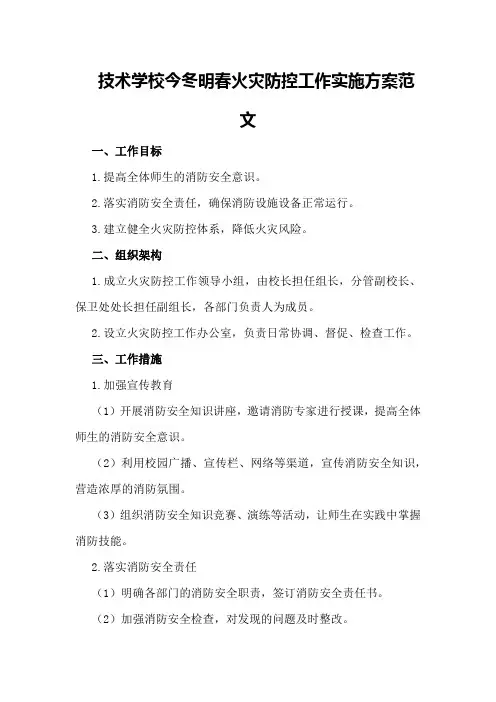 技术学校今冬明春火灾防控工作实施方案范文

一、工作目标

1.提高全体师生的消防安全意识。

2.落实消防安全责任，确保消防设施设备正常运行。

3.建立健全火灾防控体系，降低火灾风险。

二、组织架构

1.成立火灾防控工作领导小组，由校长担任组长，分管副校长、保卫处处长担任副组长，各部门负责人为成员。

2.设立火灾防控工作办公室，负责日常协调、督促、检查工作。

三、工作措施

1.加强宣传教育

（1）开展消防安全知识讲座，邀请消防专家进行授课，提高全体师生的消防安全意识。

（2）利用校园广播、宣传栏、网络等渠道，宣传消防安全知识，营造浓厚的消防氛围。

（3）组织消防安全知识竞赛、演练等活动，让师生在实践中掌握消防技能。

2.落实消防安全责任

（1）明确各部门的消防安全职责，签订消防安全责任书。

（2）加强消防安全检查，对发现的问题及时整改。